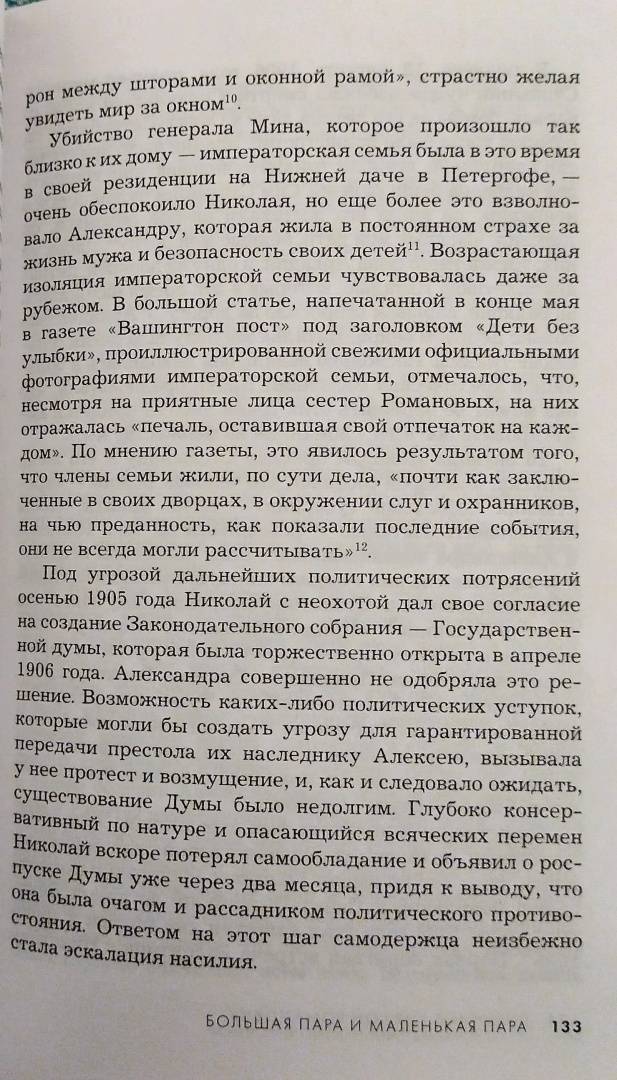 рон между шторами и оконной рамой», страстно желая увидеть мир за окном$^{10}$.

Убийство генерала Мина, которое произошло так близко к их дому — императорская семья была в это время в своей резиденции на Нижней даче в Петергофе, — очень обеспокоило Николая, но еще более это взволновало Александру, которая жила в постоянном страхе за жизнь мужа и безопасность своих детей$^{11}$. Возрастающая изоляция императорской семьи чувствовалась даже за рубежом. В большой статье, напечатанной в конце мая в газете «Вашингтон пост» под заголовком «Дети без улыбки», проиллюстрированной свежими официальными фотографиями императорской семьи, отмечалось, что, несмотря на приятные лица сестер Романовых, на них отражалась «печаль, оставившая свой отпечаток на каждом». По мнению газеты, это явилось результатом того, что члены семьи жили, по сути дела, «почти как заключенные в своих дворцах, в окружении слуг и охранников, на чью преданность, как показали последние события, они не всегда могли рассчитывать»$^{12}$.

Под угрозой дальнейших политических потрясений осенью 1905 года Николай с неохотой дал свое согласие на создание Законодательного собрания — Государственной думы, которая была торжественно открыта в апреле 1906 года. Александра совершенно не одобряла это решение. Возможность каких-либо политических уступок, которые могли бы создать угрозу для гарантированной передачи престола их наследнику Алексею, вызывала у нее протест и возмущение, и, как и следовало ожидать, существование Думы было недолгим. Глубоко консервативный по натуре и опасающийся всяческих перемен Николай вскоре потерял самообладание и объявил о роспуске Думы уже через два месяца, придя к выводу, что она была очагом и рассадником политического противостояния. Ответом на этот шаг самодержца неизбежно стала эскалация насилия.

БОЛЬШАЯ ПАРА И МАЛЕНЬКАЯ ПАРА 133